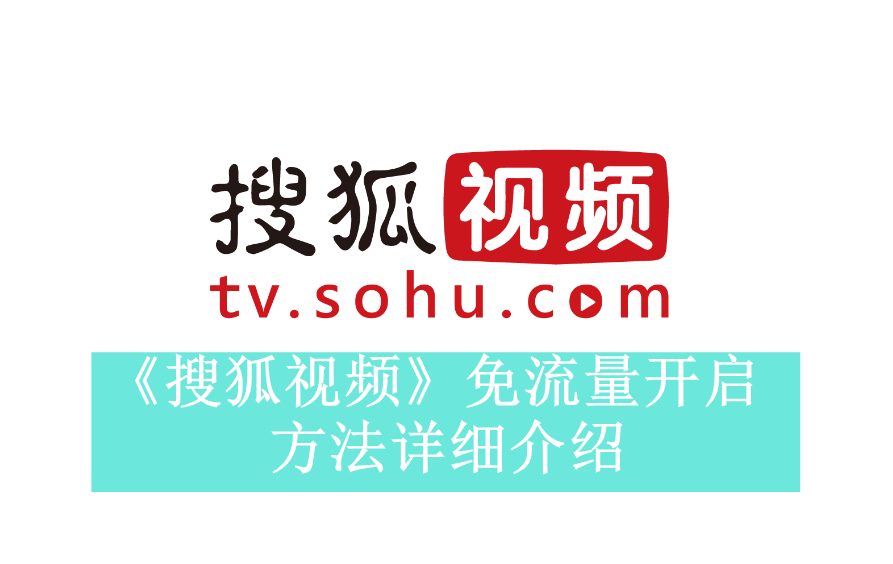 搜狐视频
tv.sohu.com

《搜狐视频》免流量开启方法详细介绍